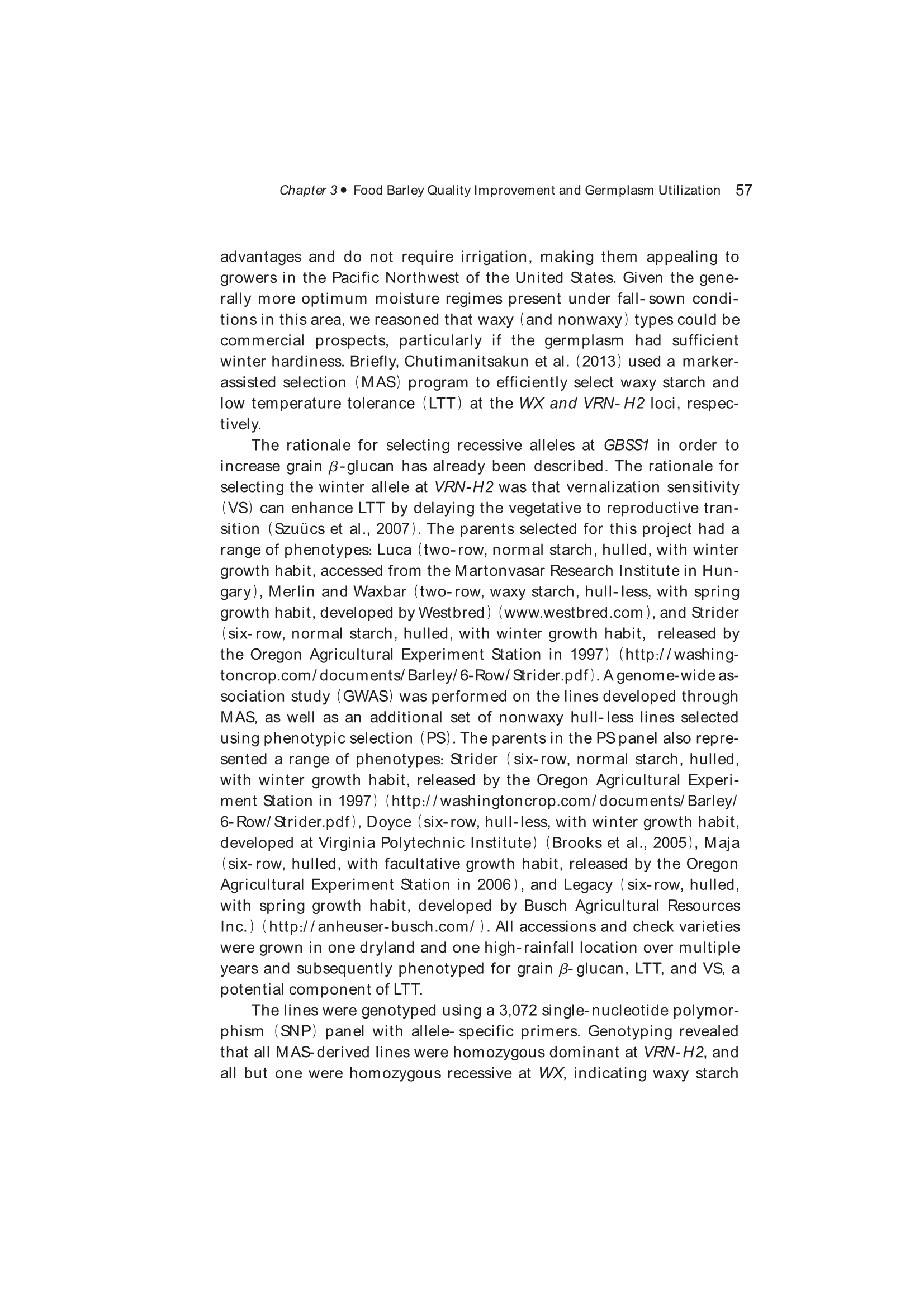 Chapter 3 • Food Barley Quality Improvement and Germplasm Utilization 57

advantages and do not require irrigation, making them appealing to growers in the Pacific Northwest of the United States. Given the generally more optimum moisture regimes present under fall-sown conditions in this area, we reasoned that waxy (and nonwaxy) types could be commercial prospects, particularly if the germplasm had sufficient winter hardiness. Briefly, Chutimanitsakun et al. (2013) used a marker-assisted selection (MAS) program to efficiently select waxy starch and low temperature tolerance (LTT) at the WX and VRN-H2 loci, respectively.

The rationale for selecting recessive alleles at GBSS1 in order to increase grain $\beta$-glucan has already been described. The rationale for selecting the winter allele at VRN-H2 was that vernalization sensitivity (VS) can enhance LTT by delaying the vegetative to reproductive transition (Szuücs et al., 2007). The parents selected for this project had a range of phenotypes: Luca (two-row, normal starch, hulled, with winter growth habit, accessed from the Martonvasar Research Institute in Hungary), Merlin and Waxbar (two-row, waxy starch, hull-less, with spring growth habit, developed by Westbred) (www.westbred.com), and Strider (six-row, normal starch, hulled, with winter growth habit, released by the Oregon Agricultural Experiment Station in 1997) (http://washingtoncrop.com/documents/Barley/6-Row/Strider.pdf). A genome-wide association study (GWAS) was performed on the lines developed through MAS, as well as an additional set of nonwaxy hull-less lines selected using phenotypic selection (PS). The parents in the PS panel also represented a range of phenotypes: Strider (six-row, normal starch, hulled, with winter growth habit, released by the Oregon Agricultural Experiment Station in 1997) (http://washingtoncrop.com/documents/Barley/6-Row/Strider.pdf), Doyce (six-row, hull-less, with winter growth habit, developed at Virginia Polytechnic Institute) (Brooks et al., 2005), Maja (six-row, hulled, with facultative growth habit, released by the Oregon Agricultural Experiment Station in 2006), and Legacy (six-row, hulled, with spring growth habit, developed by Busch Agricultural Resources Inc.) (http://anheuser-busch.com/). All accessions and check varieties were grown in one dryland and one high-rainfall location over multiple years and subsequently phenotyped for grain $\beta$-glucan, LTT, and VS, a potential component of LTT.

The lines were genotyped using a 3,072 single-nucleotide polymorphism (SNP) panel with allele-specific primers. Genotyping revealed that all MAS-derived lines were homozygous dominant at VRN-H2, and all but one were homozygous recessive at WX, indicating waxy starch